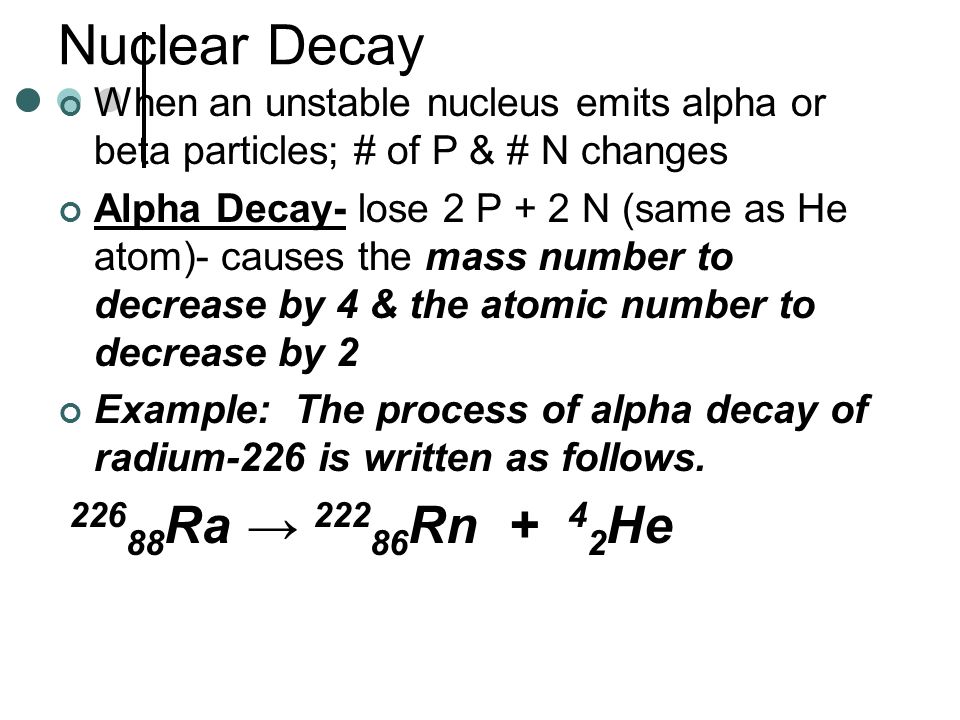 Nuclear Decay

When an unstable nucleus emits alpha or beta particles; # of P & # N changes

Alpha Decay- lose 2 P + 2 N (same as He atom)- causes the mass number to decrease by 4 & the atomic number to decrease by 2

Example: The process of alpha decay of radium-226 is written as follows.

$^{226}_{88}Ra \rightarrow ^{222}_{86}Rn + ^{4}_{2}He$